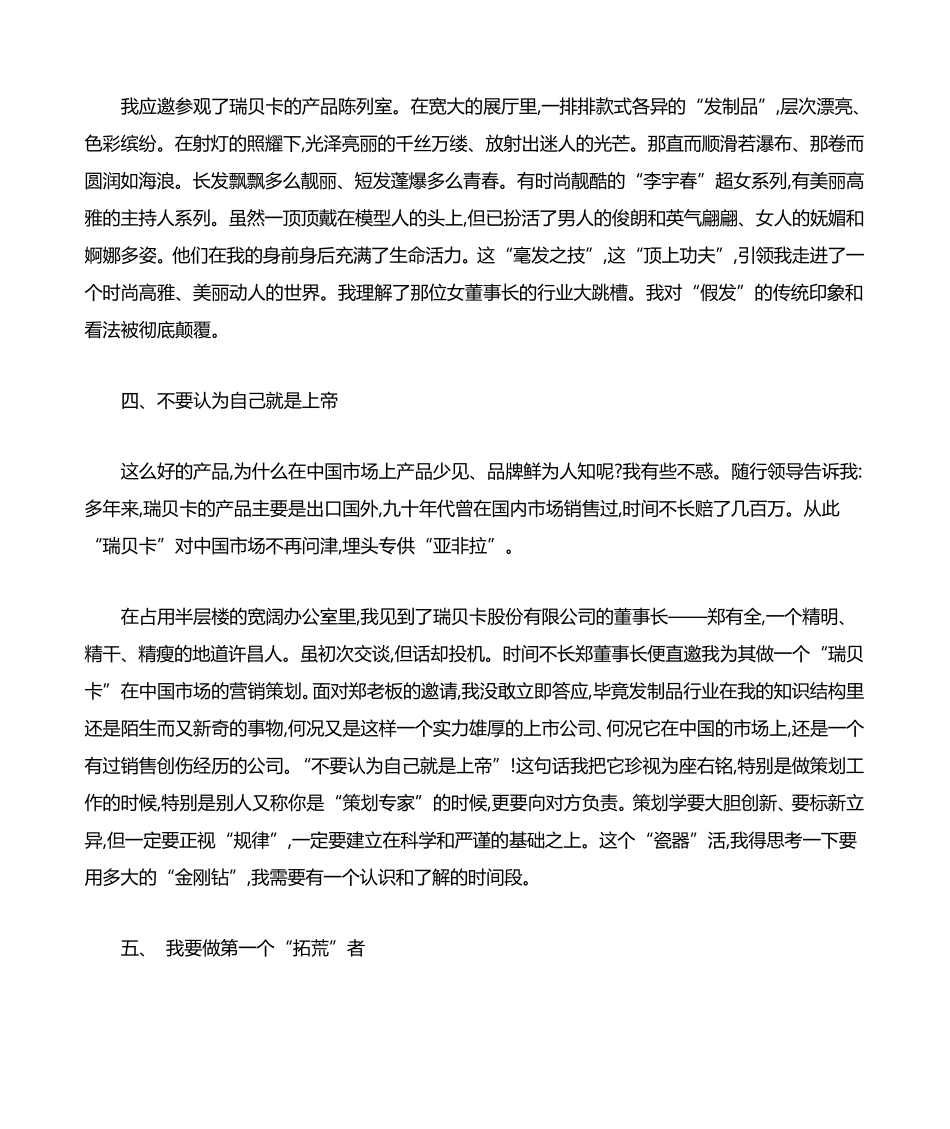 我应邀参观了瑞贝卡的产品陈列室。在宽大的展厅里,一排排款式各异的“发制品”,层次漂亮、色彩缤纷。在射灯的照耀下,光泽亮丽的千丝万缕、放射出迷人的光芒。那直而顺滑若瀑布、那卷而圆润如海浪。长发飘飘多么靓丽、短发蓬爆多么青春。有时尚靓酷的“李宇春”超女系列,有美丽高雅的主持人系列。虽然一顶顶戴在模型人的头上,但已扮活了男人的俊朗和英气翩翩、女人的妩媚和婀娜多姿。他们在我的身前身后充满了生命活力。这“毫发之技”,这“顶上功夫”,引领我走进了一个时尚高雅、美丽动人的世界。我理解了那位女董事长的行业大跳槽。我对“假发”的传统印象和看法被彻底颠覆。

四、不要认为自己就是上帝

这么好的产品,为什么在中国市场上产品少见、品牌鲜为人知呢?我有些不惑。随行领导告诉我:多年来,瑞贝卡的产品主要是出口国外,九十年代曾在国内市场销售过,时间不长赔了几百万。从此“瑞贝卡”对中国市场不再问津,埋头专供“亚非拉”。

在占用半层楼的宽阔办公室里,我见到了瑞贝卡股份有限公司的董事长——郑有全,一个精明、精干、精瘦的地道许昌人。虽初次交谈,但话却投机。时间不长郑董事长便直邀我为其做一个“瑞贝卡”在中国市场的营销策划。面对郑老板的邀请,我没敢立即答应,毕竟发制品行业在我的知识结构里还是陌生而又新奇的事物,何况又是这样一个实力雄厚的上市公司、何况它在中国的市场上,还是一个有过销售创伤经历的公司。“不要认为自己就是上帝”!这句话我把它珍视为座右铭,特别是做策划工作的时候,特别是别人又称你是“策划专家”的时候,更要向对方负责。策划学要大胆创新、要标新立异,但一定要正视“规律”,一定要建立在科学和严谨的基础之上。这个“瓷器”活,我得思考一下要用多大的“金刚钻”,我需要有一个认识和了解的时间段。

五、 我要做第一个“拓荒”者